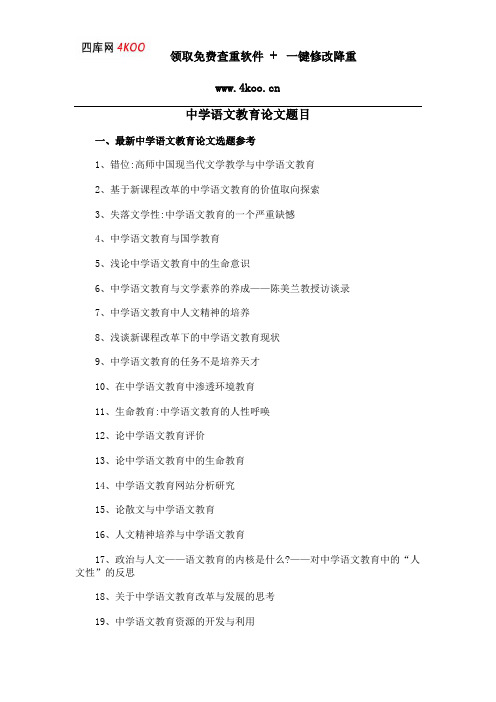 四库网 4KOO

领取免费查重软件 + 一键修改降重

www.4koo.cn

中学语文教育论文题目

一、最新中学语文教育论文选题参考

1、错位:高师中国现当代文学教学与中学语文教育

2、基于新课程改革的中学语文教育的价值取向探索

3、失落文学性:中学语文教育的一个严重缺憾

4、中学语文教育与国学教育

5、浅论中学语文教育中的生命意识

6、中学语文教育与文学素养的养成——陈美兰教授访谈录

7、中学语文教育中人文精神的培养

8、浅谈新课程改革下的中学语文教育现状

9、中学语文教育的任务不是培养天才

10、在中学语文教育中渗透环境教育

11、生命教育:中学语文教育的人性呼唤

12、论中学语文教育评价

13、论中学语文教育中的生命教育

14、中学语文教育网站分析研究

15、论散文与中学语文教育

16、人文精神培养与中学语文教育

17、政治与人文——语文教育的内核是什么?——对中学语文教育中的“人文性”的反思

18、关于中学语文教育改革与发展的思考

19、中学语文教育资源的开发与利用